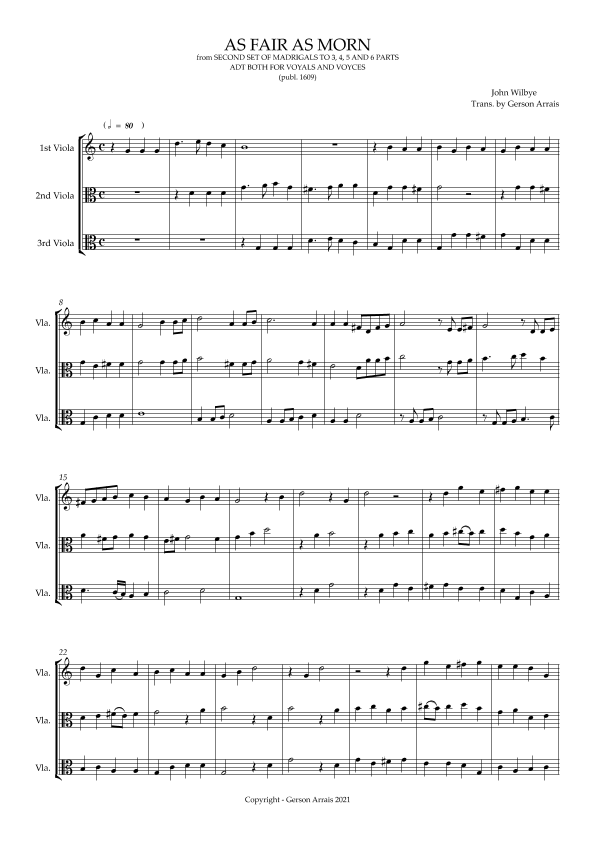 AS FAIR AS MORN
from SECOND SET OF MADRIGALS TO 3, 4, 5 AND 6 PARTS
ADT BOTH FOR VOYALS AND VOYCES
(publ. 1609)

John Wilbye
Trans. by Gerson Arrais

( = 80 )

1st Viola

2nd Viola

3rd Viola

8

Vla.

Vla.

Vla.

15

Vla.

Vla.

Vla.

22

Vla.

Vla.

Vla.

Copyright - Gerson Arrais 2021